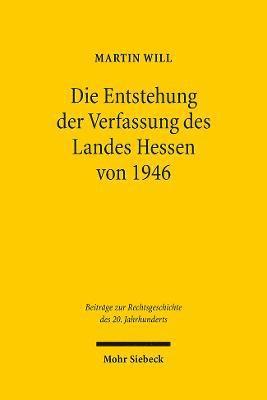 MARTIN WILL

Die Entstehung der Verfassung des Landes Hessen von 1946

Beiträge zur Rechtsgeschichte des 20. Jahrhunderts

Mohr Siebeck